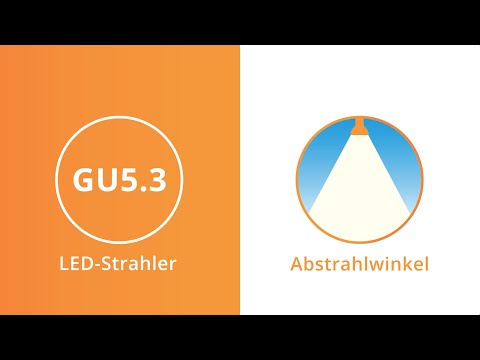 GU5.3

LED-Strahler

Abstrahlwinkel